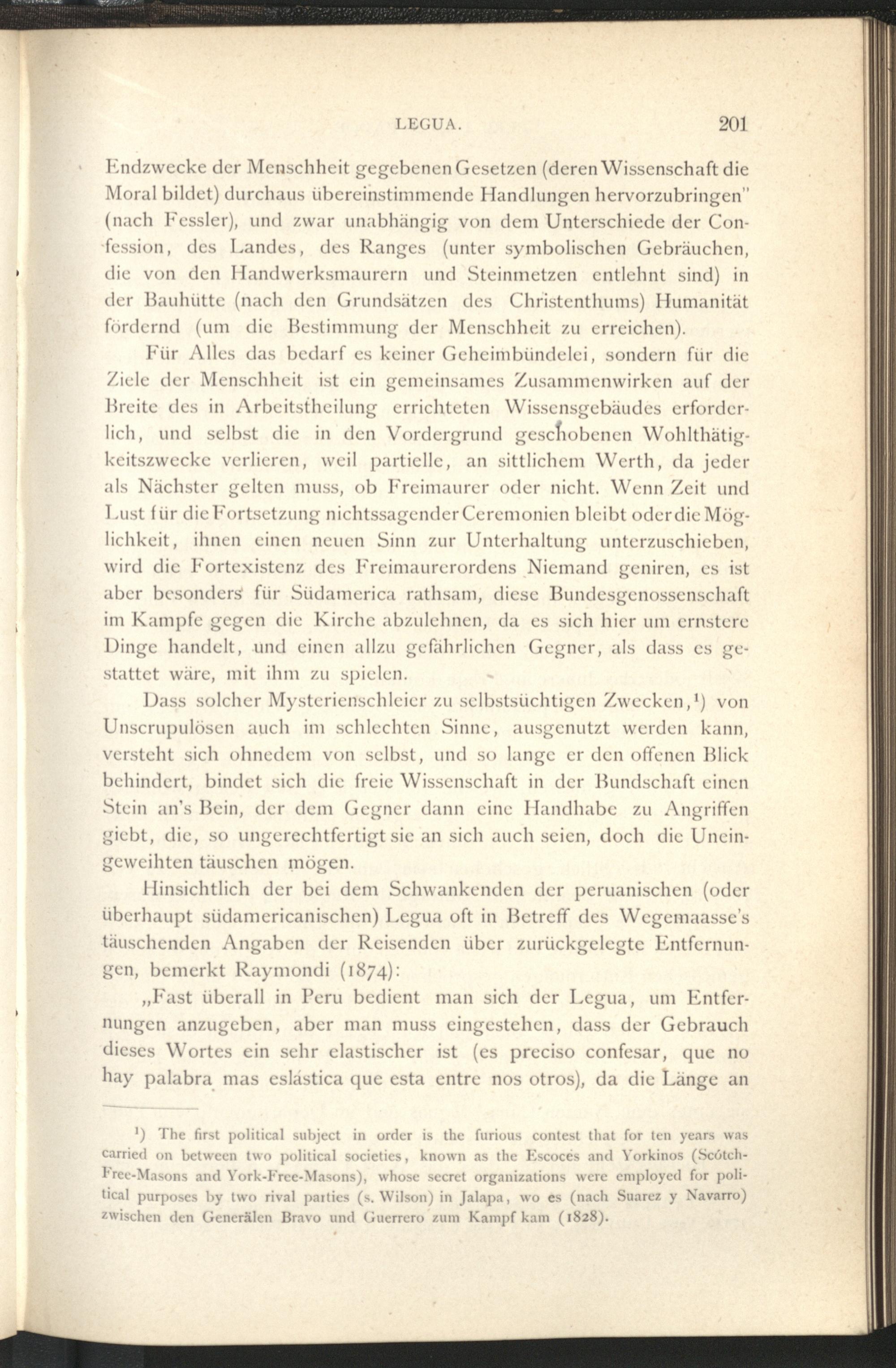 LEGUA. 201

Endzwecke der Menschheit gegebenen Gesetzen (deren Wissenschaft die Moral bildet) durchaus übereinstimmende Handlungen hervorzubringen" (nach Fessler), und zwar unabhängig von dem Unterschiede der Confession, des Landes, des Ranges (unter symbolischen Gebräuchen, die von den Handwerksmaurern und Steinmetzen entlehnt sind) in der Bauhütte (nach den Grundsätzen des Christenthums) Humanität fördernd (um die Bestimmung der Menschheit zu erreichen).

Für Alles das bedarf es keiner Geheimbündelei, sondern für die Ziele der Menschheit ist ein gemeinsames Zusammenwirken auf der Breite des in Arbeitstheilung errichteten Wissensgebäudes erforderlich, und selbst die in den Vordergrund geschobenen Wohlthätigkeitszwecke verlieren, weil partielle, an sittlichem Werth, da jeder als Nächster gelten muss, ob Freimaurer oder nicht. Wenn Zeit und Lust für die Fortsetzung nichtssagender Ceremonien bleibt oder die Möglichkeit, ihnen einen neuen Sinn zur Unterhaltung unterzuschieben, wird die Fortexistenz des Freimaurerordens Niemand geniren, es ist aber besonders für Südamerica rathsam, diese Bundesgenossenschaft im Kampfe gegen die Kirche abzulehnen, da es sich hier um ernstere Dinge handelt, und einen allzu gefährlichen Gegner, als dass es gestattet wäre, mit ihm zu spielen.

Dass solcher Mysterienschleier zu selbstsüchtigen Zwecken,$^{1}$) von Unscrupulösen auch im schlechten Sinne, ausgenutzt werden kann, versteht sich ohnedem von selbst, und so lange er den offenen Blick behindert, bindet sich die freie Wissenschaft in der Bundschaft einen Stein an's Bein, der dem Gegner dann eine Handhabe zu Angriffen giebt, die, so ungerechtfertigt sie an sich auch seien, doch die Uneingeweihten täuschen mögen.

Hinsichtlich der bei dem Schwankenden der peruanischen (oder überhaupt südamericanischen) Legua oft in Betreff des Wegemaasse's täuschenden Angaben der Reisenden über zurückgelegte Entfernungen, bemerkt Raymondi (1874):

„Fast überall in Peru bedient man sich der Legua, um Entfernungen anzugeben, aber man muss eingestehen, dass der Gebrauch dieses Wortes ein sehr elastischer ist (es preciso confesar, que no hay palabra mas eslástica que esta entre nos otros), da die Länge an

$^{1}$) The first political subject in order is the furious contest that for ten years was carried on between two political societies, known as the Escocés and Yorkinos (Scótch-Free-Masons and York-Free-Masons), whose secret organizations were employed for political purposes by two rival parties (s. Wilson) in Jalapa, wo es (nach Suarez y Navarro) zwischen den Generälen Bravo und Guerrero zum Kampf kam (1828).